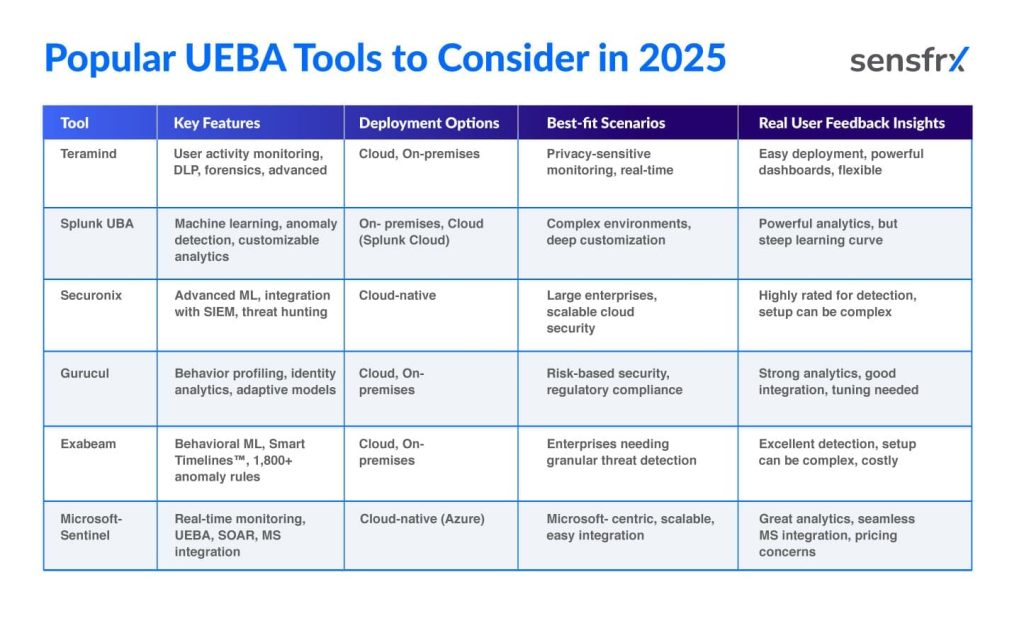 Popular UEBA Tools to Consider in 2025

sensfrx

| Tool | Key Features | Deployment Options | Best-fit Scenarios | Real User Feedback Insights |
|---|---|---|---|---|
| Teramind | User activity monitoring, DLP, forensics, advanced | Cloud, On-premises | Privacy-sensitive monitoring, real-time | Easy deployment, powerful dashboards, flexible |
| Splunk UBA | Machine learning, anomaly detection, customizable analytics | On- premises, Cloud (Splunk Cloud) | Complex environments, deep customization | Powerful analytics, but steep learning curve |
| Securonix | Advanced ML, integration with SIEM, threat hunting | Cloud-native | Large enterprises, scalable cloud security | Highly rated for detection, setup can be complex |
| Gurucul | Behavior profiling, identity analytics, adaptive models | Cloud, On-premises | Risk-based security, regulatory compliance | Strong analytics, good integration, tuning needed |
| Exabeam | Behavioral ML, Smart Timelines™, 1,800+ anomaly rules | Cloud, On-premises | Enterprises needing granular threat detection | Excellent detection, setup can be complex, costly |
| Microsoft-Sentinel | Real-time monitoring, UEBA, SOAR, MS integration | Cloud-native (Azure) | Microsoft- centric, scalable, easy integration | Great analytics, seamless MS integration, pricing concerns |